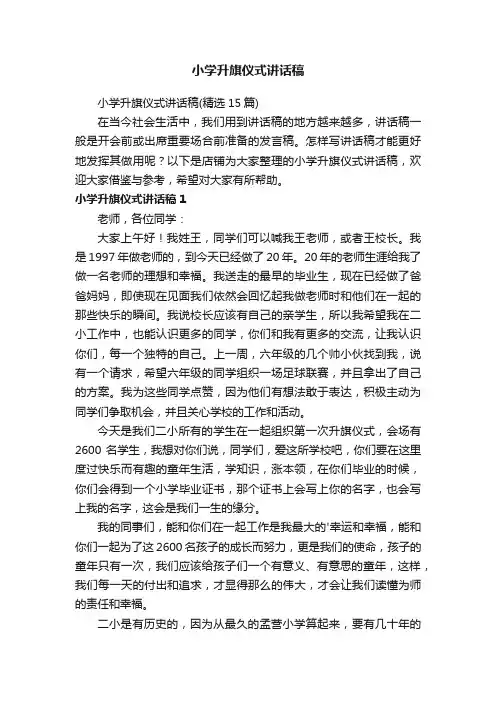 小学升旗仪式讲话稿

小学升旗仪式讲话稿(精选 15 篇)

在当今社会生活中，我们用到讲话稿的地方越来越多，讲话稿一般是开会前或出席重要场合前准备的发言稿。怎样写讲话稿才能更好地发挥其做用呢？以下是店铺为大家整理的小学升旗仪式讲话稿，欢迎大家借鉴与参考，希望对大家有所帮助。

小学升旗仪式讲话稿 1

老师，各位同学：

大家上午好！我姓王，同学们可以喊我王老师，或者王校长。我是 1997 年做老师的，到今天已经做了 20 年。20 年的老师生涯给我了做一名老师的理想和幸福。我送走的最早的毕业生，现在已经做了爸爸妈妈，即使现在见面我们依然会回忆起我做老师时和他们在一起的那些快乐的瞬间。我说校长应该有自己的亲学生，所以我希望我在二小工作中，也能认识更多的同学，你们和我有更多的交流，让我认识你们，每一个独特的自己。上一周，六年级的几个帅小伙找到我，说有一个请求，希望六年级的同学组织一场足球联赛，并且拿出了自己的方案。我为这些同学点赞，因为他们有想法敢于表达，积极主动为同学们争取机会，并且关心学校的工作和活动。

今天是我们二小所有的学生在一起组织第一次升旗仪式，会场有 2600 名学生，我想对你们说，同学们，爱这所学校吧，你们要在这里度过快乐而有趣的童年生活，学知识，涨本领，在你们毕业的时候，你们会得到一个小学毕业证书，那个证书上会写上你的名字，也会写上我的名字，这会是我们一生的缘分。

我的同事们，能和你们在一起工作是我最大的'幸运和幸福，能和你们一起为了这 2600 名孩子的成长而努力，更是我们的使命，孩子的童年只有一次，我们应该给孩子们一个有意义、有意思的童年，这样，我们每一天的付出和追求，才显得那么的伟大，才会让我们读懂为师的责任和幸福。

二小是有历史的，因为从最久的孟营小学算起来，要有几十年的